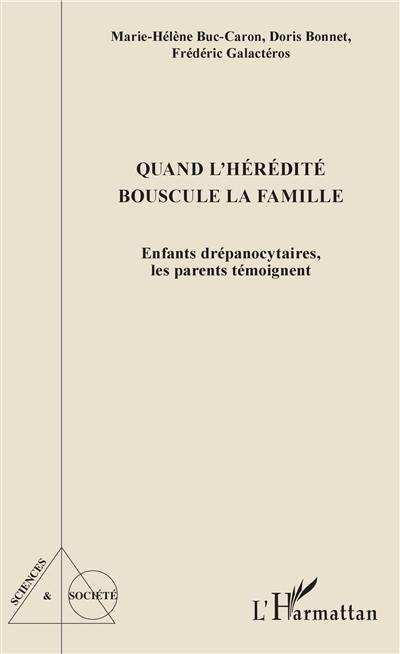 Marie-Hélène Buc-Caron, Doris Bonnet, Frédéric Galactéros

QUAND L'HÉRÉDITÉ BOUSCULE LA FAMILLE

Enfants drépanocytaires, les parents témoignent

SCIENCES & SOCIÉTÉ

L'Harmattan